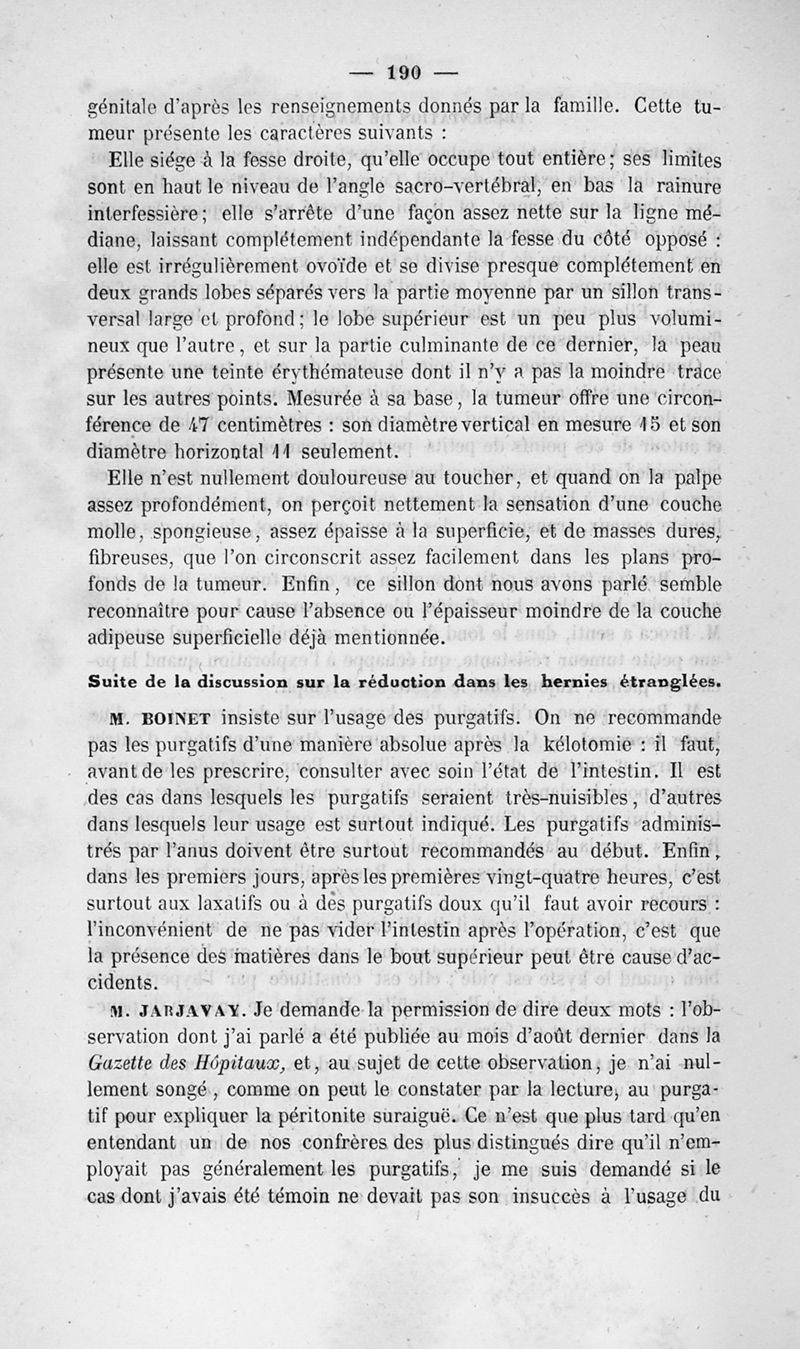 — 190 —

génitale d'après les renseignements donnés par la famille. Cette tumeur présente les caractères suivants :

Elle siége à la fesse droite, qu'elle occupe tout entière; ses limites sont en haut le niveau de l'angle sacro-vertébral, en bas la rainure interfessière; elle s'arrête d'une façon assez nette sur la ligne médiane, laissant complétement indépendante la fesse du côté opposé : elle est irrégulièrement ovoïde et se divise presque complétement en deux grands lobes séparés vers la partie moyenne par un sillon transversal large et profond; le lobe supérieur est un peu plus volumineux que l'autre, et sur la partie culminante de ce dernier, la peau présente une teinte érythémateuse dont il n'y a pas la moindre trace sur les autres points. Mesurée à sa base, la tumeur offre une circonférence de 47 centimètres : son diamètre vertical en mesure 15 et son diamètre horizontal 11 seulement.

Elle n'est nullement douloureuse au toucher, et quand on la palpe assez profondément, on perçoit nettement la sensation d'une couche molle, spongieuse, assez épaisse à la superficie, et de masses dures, fibreuses, que l'on circonscrit assez facilement dans les plans profonds de la tumeur. Enfin, ce sillon dont nous avons parlé semble reconnaître pour cause l'absence ou l'épaisseur moindre de la couche adipeuse superficielle déjà mentionnée.

Suite de la discussion sur la réduction dans les hernies étranglées.

M. BOINET insiste sur l'usage des purgatifs. On ne recommande pas les purgatifs d'une manière absolue après la kélotomie : il faut, avant de les prescrire, consulter avec soin l'état de l'intestin. Il est des cas dans lesquels les purgatifs seraient très-nuisibles, d'autres dans lesquels leur usage est surtout indiqué. Les purgatifs administrés par l'anus doivent être surtout recommandés au début. Enfin, dans les premiers jours, après les premières vingt-quatre heures, c'est surtout aux laxatifs ou à des purgatifs doux qu'il faut avoir recours : l'inconvénient de ne pas vider l'intestin après l'opération, c'est que la présence des matières dans le bout supérieur peut être cause d'accidents.

M. JARJAVAY. Je demande la permission de dire deux mots : l'observation dont j'ai parlé a été publiée au mois d'août dernier dans la Gazette des Hôpitaux, et, au sujet de cette observation, je n'ai nullement songé, comme on peut le constater par la lecture, au purgatif pour expliquer la péritonite suraiguë. Ce n'est que plus tard qu'en entendant un de nos confrères des plus distingués dire qu'il n'employait pas généralement les purgatifs, je me suis demandé si le cas dont j'avais été témoin ne devait pas son insuccès à l'usage du